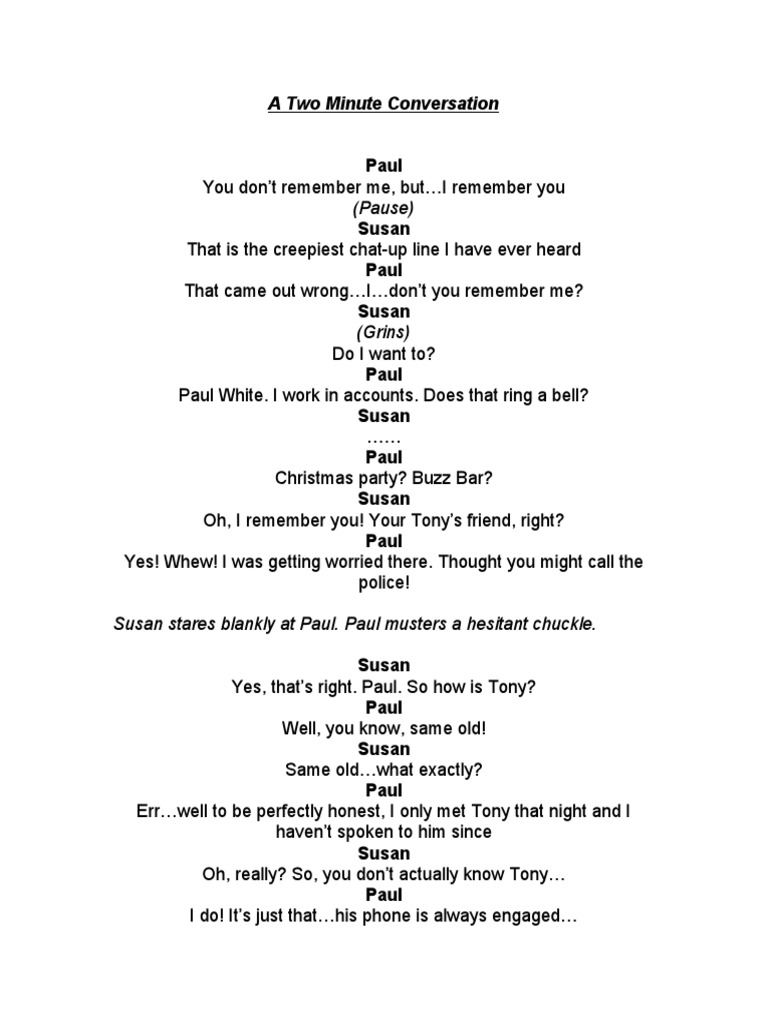 A Two Minute Conversation

Paul
You don't remember me, but…I remember you
(Pause)
Susan
That is the creepiest chat-up line I have ever heard
Paul
That came out wrong…I…don't you remember me?
Susan
(Grins)
Do I want to?
Paul
Paul White. I work in accounts. Does that ring a bell?
Susan
……
Paul
Christmas party? Buzz Bar?
Susan
Oh, I remember you! Your Tony's friend, right?
Paul
Yes! Whew! I was getting worried there. Thought you might call the police!

Susan stares blankly at Paul. Paul musters a hesitant chuckle.

Susan
Yes, that's right. Paul. So how is Tony?
Paul
Well, you know, same old!
Susan
Same old…what exactly?
Paul
Err…well to be perfectly honest, I only met Tony that night and I haven't spoken to him since
Susan
Oh, really? So, you don't actually know Tony…
Paul
I do! It's just that…his phone is always engaged…